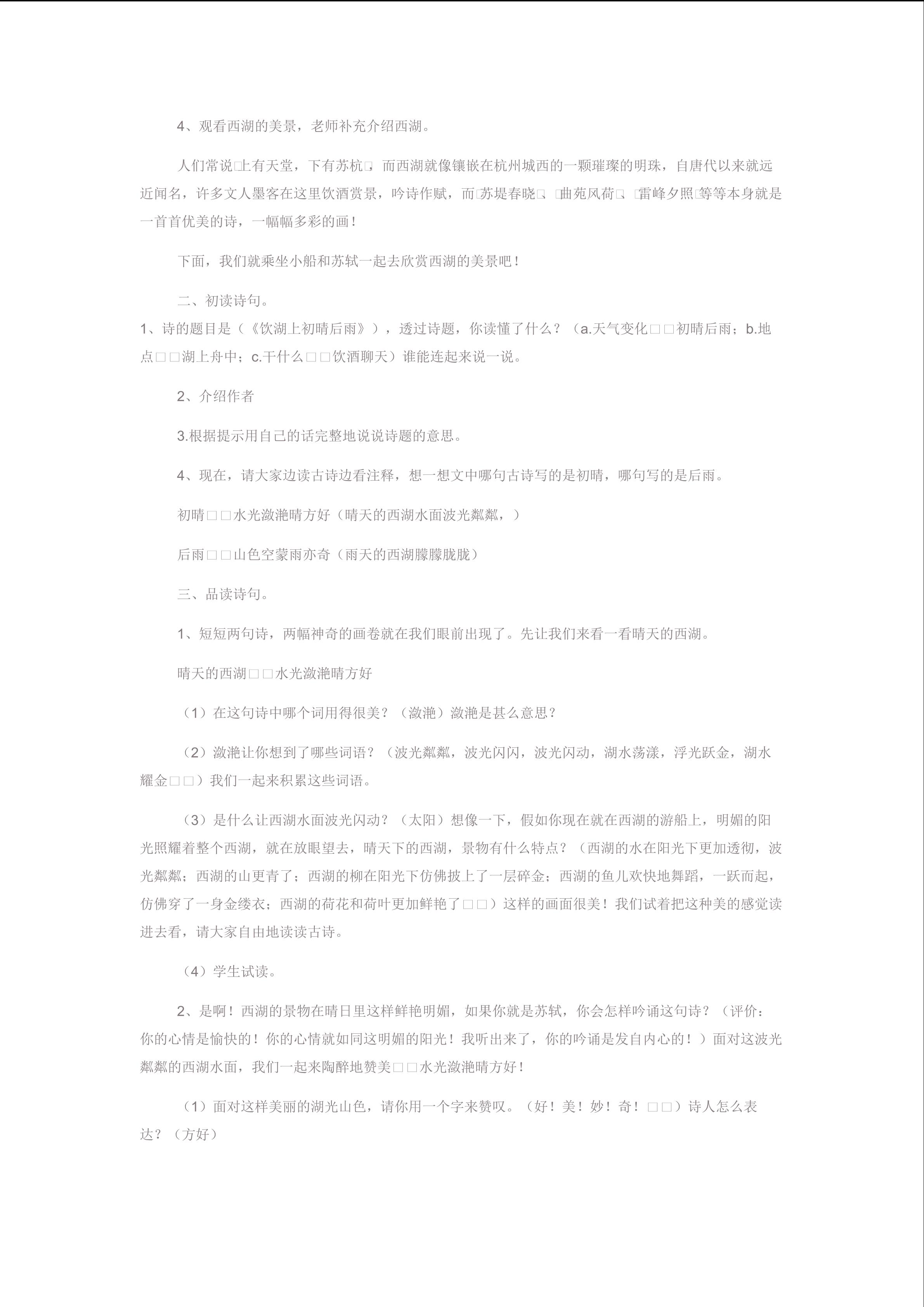 4、观看西湖的美景，老师补充介绍西湖。

人们常说□上有天堂，下有苏杭□，而西湖就像镶嵌在杭州城西的一颗璀璨的明珠，自唐代以来就远近闻名，许多文人墨客在这里饮酒赏景，吟诗作赋，而□苏堤春晓□、□曲苑风荷□、□雷峰夕照□等等本身就是一首首优美的诗，一幅幅多彩的画！

下面，我们就乘坐小船和苏轼一起去欣赏西湖的美景吧！

二、初读诗句。

1、诗的题目是（《饮湖上初晴后雨》），透过诗题，你读懂了什么？（a.天气变化□□初晴后雨；b.地点□□湖上舟中；c.干什么□□饮酒聊天）谁能连起来说一说。

2、介绍作者

3.根据提示用自己的话完整地说说诗题的意思。

4、现在，请大家边读古诗边看注释，想一想文中哪句古诗写的是初晴，哪句写的是后雨。

初晴□□水光潋滟晴方好（晴天的西湖水面波光粼粼，）

后雨□□山色空蒙雨亦奇（雨天的西湖朦朦胧胧）

三、品读诗句。

1、短短两句诗，两幅神奇的画卷就在我们眼前出现了。先让我们来看一看晴天的西湖。

晴天的西湖□□水光潋滟晴方好

（1）在这句诗中哪个词用得很美？（潋滟）潋滟是甚么意思？

（2）潋滟让你想到了哪些词语？（波光粼粼，波光闪闪，波光闪动，湖水荡漾，浮光跃金，湖水耀金□□）我们一起来积累这些词语。

（3）是什么让西湖水面波光闪动？（太阳）想像一下，假如你现在就在西湖的游船上，明媚的阳光照耀着整个西湖，就在放眼望去，晴天下的西湖，景物有什么特点？（西湖的水在阳光下更加透彻，波光粼粼；西湖的山更青了；西湖的柳在阳光下仿佛披上了一层碎金；西湖的鱼儿欢快地舞蹈，一跃而起，仿佛穿了一身金缕衣；西湖的荷花和荷叶更加鲜艳了□□）这样的画面很美！我们试着把这种美的感觉读进去看，请大家自由地读读古诗。

（4）学生试读。

2、是啊！西湖的景物在晴日里这样鲜艳明媚，如果你就是苏轼，你会怎样吟诵这句诗？（评价：你的心情是愉快的！你的心情就如同这明媚的阳光！我听出来了，你的吟诵是发自内心的！）面对这波光粼粼的西湖水面，我们一起来陶醉地赞美□□水光潋滟晴方好！

（1）面对这样美丽的湖光山色，请你用一个字来赞叹。（好！美！妙！奇！□□）诗人怎么表达？（方好）